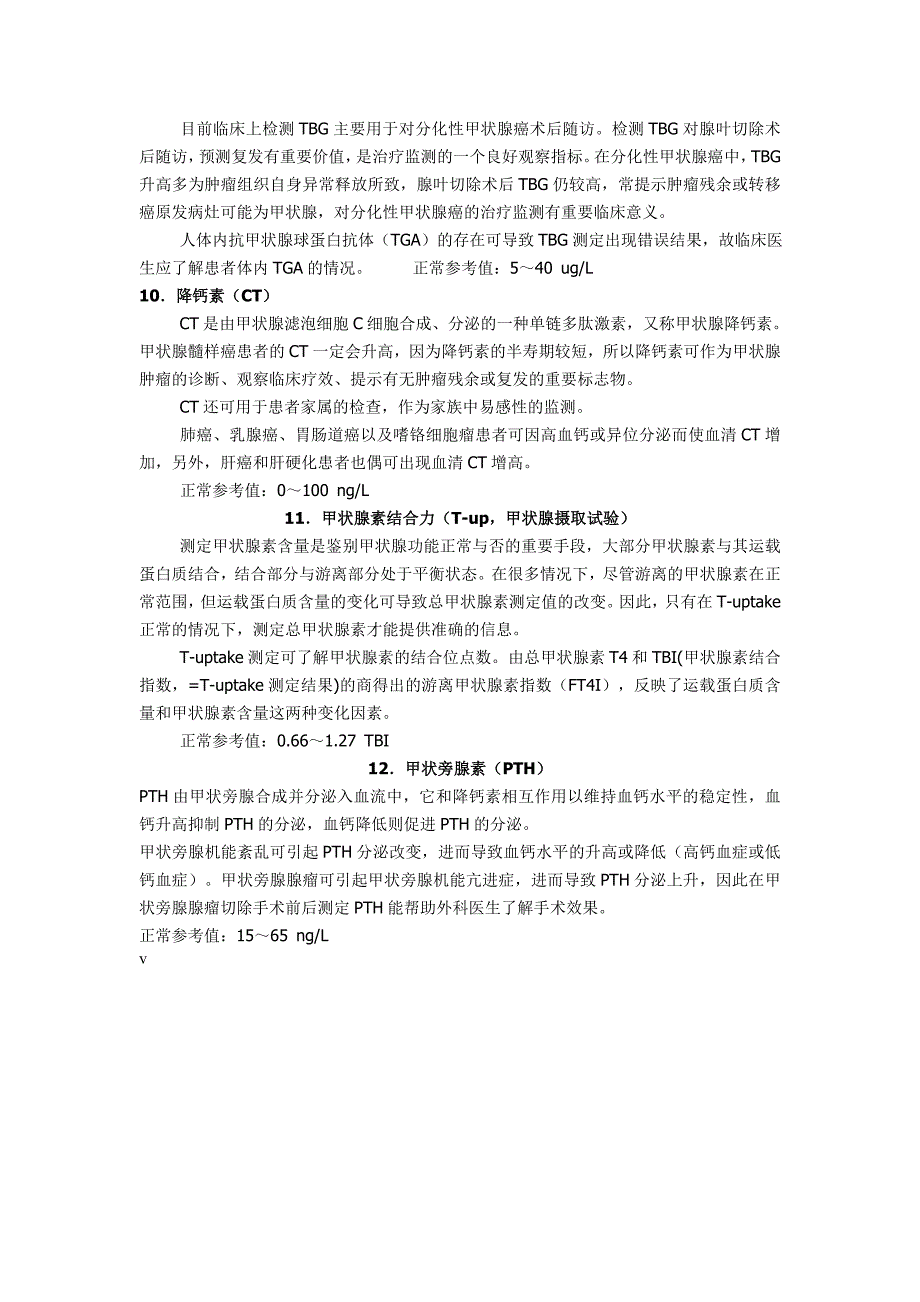 目前临床上检测 TBG 主要用于对分化性甲状腺癌术后随访。检测 TBG 对腺叶切除术后随访，预测复发有重要价值，是治疗监测的一个良好观察指标。在分化性甲状腺癌中，TBG 升高多为肿瘤组织自身异常释放所致，腺叶切除术后 TBG 仍较高，常提示肿瘤残余或转移癌原发病灶可能为甲状腺，对分化性甲状腺癌的治疗监测有重要临床意义。

人体内抗甲状腺球蛋白抗体（TGA）的存在可导致 TBG 测定出现错误结果，故临床医生应了解患者体内 TGA 的情况。　　正常参考值：5～40 ug/L

10．降钙素（CT）

CT 是由甲状腺滤泡细胞 C 细胞合成、分泌的一种单链多肽激素，又称甲状腺降钙素。甲状腺髓样癌患者的 CT 一定会升高，因为降钙素的半寿期较短，所以降钙素可作为甲状腺肿瘤的诊断、观察临床疗效、提示有无肿瘤残余或复发的重要标志物。

CT 还可用于患者家属的检查，作为家族中易感性的监测。

肺癌、乳腺癌、胃肠道癌以及嗜铬细胞瘤患者可因高血钙或异位分泌而使血清 CT 增加，另外，肝癌和肝硬化患者也偶可出现血清 CT 增高。

正常参考值：0～100 ng/L

11．甲状腺素结合力（T-up，甲状腺摄取试验）

测定甲状腺素含量是鉴别甲状腺功能正常与否的重要手段，大部分甲状腺素与其运载蛋白质结合，结合部分与游离部分处于平衡状态。在很多情况下，尽管游离的甲状腺素在正常范围，但运载蛋白质含量的变化可导致总甲状腺素测定值的改变。因此，只有在 T-uptake 正常的情况下，测定总甲状腺素才能提供准确的信息。

T-uptake 测定可了解甲状腺素的结合位点数。由总甲状腺素 T4 和 TBI(甲状腺素结合指数，=T-uptake 测定结果)的商得出的游离甲状腺素指数（FT4I），反映了运载蛋白质含量和甲状腺素含量这两种变化因素。

正常参考值：0.66～1.27 TBI

12．甲状旁腺素（PTH）

PTH 由甲状旁腺合成并分泌入血流中，它和降钙素相互作用以维持血钙水平的稳定性，血钙升高抑制 PTH 的分泌，血钙降低则促进 PTH 的分泌。

甲状旁腺机能紊乱可引起 PTH 分泌改变，进而导致血钙水平的升高或降低（高钙血症或低钙血症）。甲状旁腺腺瘤可引起甲状旁腺机能亢进症，进而导致 PTH 分泌上升，因此在甲状旁腺腺瘤切除手术前后测定 PTH 能帮助外科医生了解手术效果。

正常参考值：15～65 ng/L

v